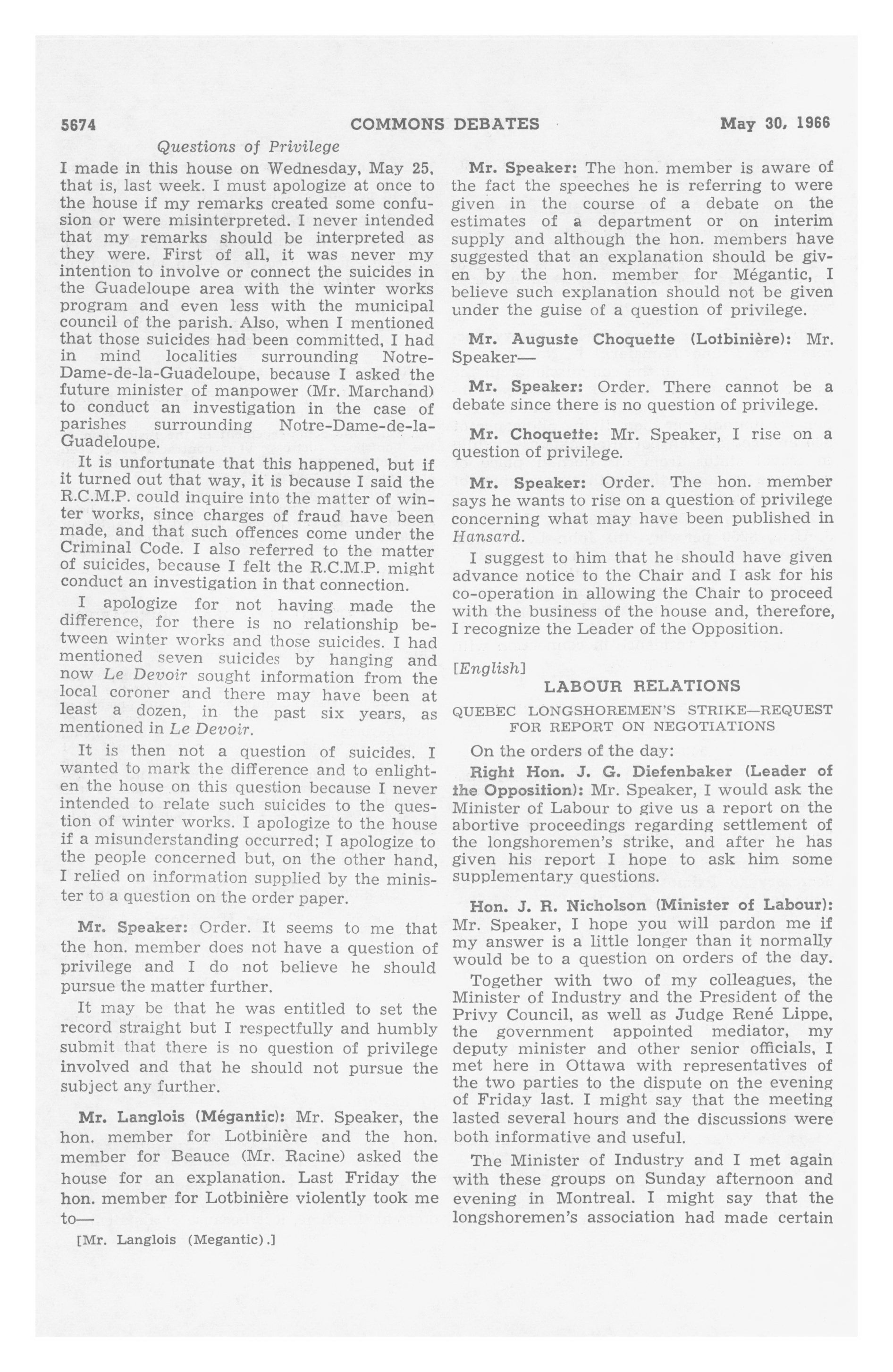 5674 COMMONS DEBATES May 30, 1966

Questions of Privilege

I made in this house on Wednesday, May 25, that is, last week. I must apologize at once to the house if my remarks created some confusion or were misinterpreted. I never intended that my remarks should be interpreted as they were. First of all, it was never my intention to involve or connect the suicides in the Guadeloupe area with the winter works program and even less with the municipal council of the parish. Also, when I mentioned that those suicides had been committed, I had in mind localities surrounding Notre-Dame-de-la-Guadeloupe, because I asked the future minister of manpower (Mr. Marchand) to conduct an investigation in the case of parishes surrounding Notre-Dame-de-la-Guadeloupe.

It is unfortunate that this happened, but if it turned out that way, it is because I said the R.C.M.P. could inquire into the matter of winter works, since charges of fraud have been made, and that such offences come under the Criminal Code. I also referred to the matter of suicides, because I felt the R.C.M.P. might conduct an investigation in that connection.

I apologize for not having made the difference, for there is no relationship between winter works and those suicides. I had mentioned seven suicides by hanging and now Le Devoir sought information from the local coroner and there may have been at least a dozen, in the past six years, as mentioned in Le Devoir.

It is then not a question of suicides. I wanted to mark the difference and to enlighten the house on this question because I never intended to relate such suicides to the question of winter works. I apologize to the house if a misunderstanding occurred; I apologize to the people concerned but, on the other hand, I relied on information supplied by the minister to a question on the order paper.

Mr. Speaker: Order. It seems to me that the hon. member does not have a question of privilege and I do not believe he should pursue the matter further.

It may be that he was entitled to set the record straight but I respectfully and humbly submit that there is no question of privilege involved and that he should not pursue the subject any further.

Mr. Langlois (Mégantic): Mr. Speaker, the hon. member for Lotbinière and the hon. member for Beauce (Mr. Racine) asked the house for an explanation. Last Friday the hon. member for Lotbinière violently took me to—

[Mr. Langlois (Megantic).]

Mr. Speaker: The hon. member is aware of the fact the speeches he is referring to were given in the course of a debate on the estimates of a department or on interim supply and although the hon. members have suggested that an explanation should be given by the hon. member for Mégantic, I believe such explanation should not be given under the guise of a question of privilege.

Mr. Auguste Choquette (Lotbinière): Mr. Speaker—

Mr. Speaker: Order. There cannot be a debate since there is no question of privilege.

Mr. Choquette: Mr. Speaker, I rise on a question of privilege.

Mr. Speaker: Order. The hon. member says he wants to rise on a question of privilege concerning what may have been published in Hansard.

I suggest to him that he should have given advance notice to the Chair and I ask for his co-operation in allowing the Chair to proceed with the business of the house and, therefore, I recognize the Leader of the Opposition.

[English]

LABOUR RELATIONS

QUEBEC LONGSHOREMEN'S STRIKE—REQUEST FOR REPORT ON NEGOTIATIONS

On the orders of the day:

Right Hon. J. G. Diefenbaker (Leader of the Opposition): Mr. Speaker, I would ask the Minister of Labour to give us a report on the abortive proceedings regarding settlement of the longshoremen's strike, and after he has given his report I hope to ask him some supplementary questions.

Hon. J. R. Nicholson (Minister of Labour): Mr. Speaker, I hope you will pardon me if my answer is a little longer than it normally would be to a question on orders of the day.

Together with two of my colleagues, the Minister of Industry and the President of the Privy Council, as well as Judge René Lippe, the government appointed mediator, my deputy minister and other senior officials, I met here in Ottawa with representatives of the two parties to the dispute on the evening of Friday last. I might say that the meeting lasted several hours and the discussions were both informative and useful.

The Minister of Industry and I met again with these groups on Sunday afternoon and evening in Montreal. I might say that the longshoremen's association had made certain